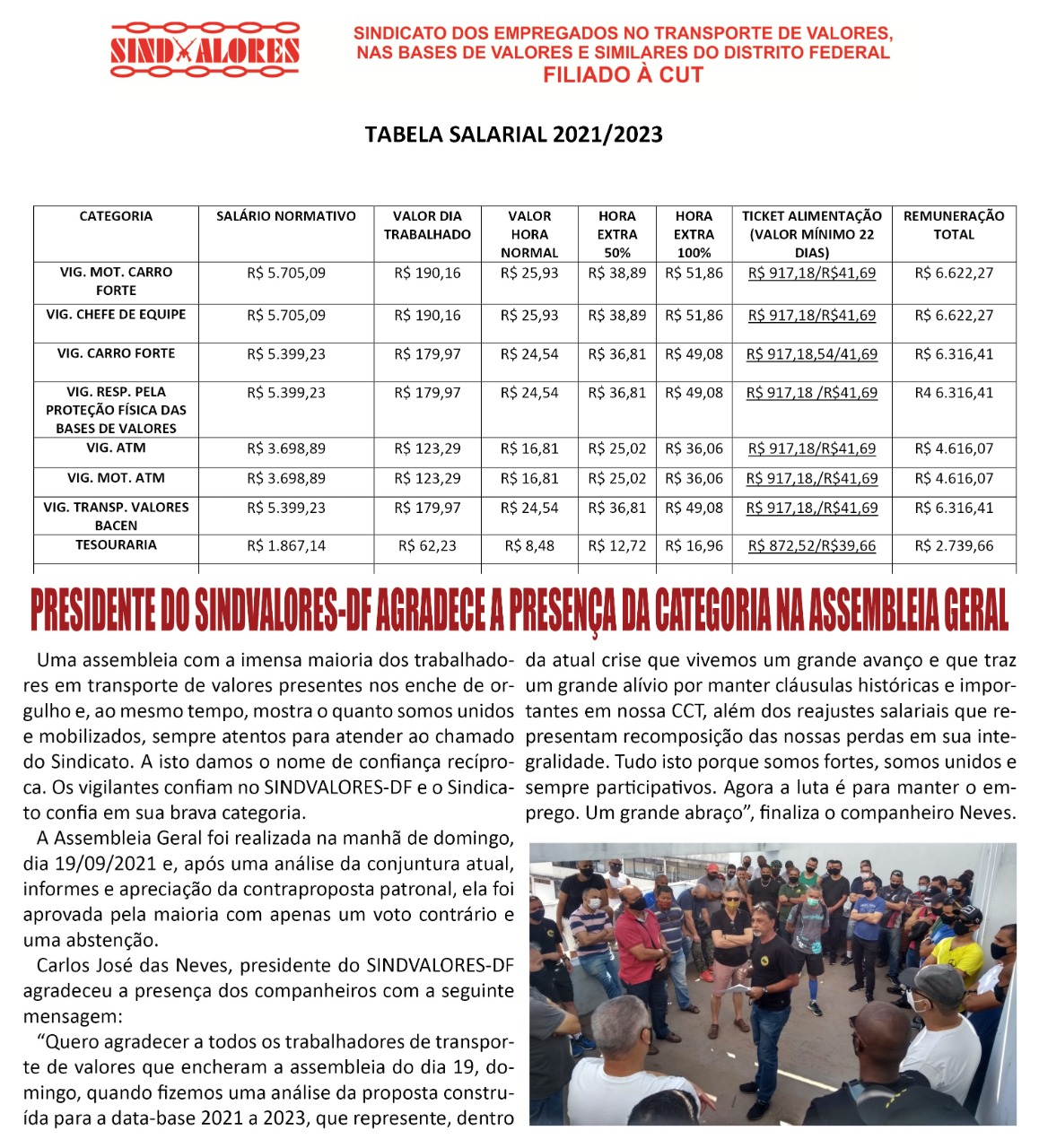 SINDVALORES

SINDICATO DOS EMPREGADOS NO TRANSPORTE DE VALORES, NAS BASES DE VALORES E SIMILARES DO DISTRITO FEDERAL
FILIADO À CUT

TABELA SALARIAL 2021/2023

| CATEGORIA | SALÁRIO NORMATIVO | VALOR DIA TRABALHADO | VALOR HORA NORMAL | HORA EXTRA 50% | HORA EXTRA 100% | TICKET ALIMENTAÇÃO (VALOR MÍNIMO 22 DIAS) | REMUNERAÇÃO TOTAL |
|---|---|---|---|---|---|---|---|
| VIG. MOT. CARRO FORTE | R$ 5.705,09 | R$ 190,16 | R$ 25,93 | R$ 38,89 | R$ 51,86 | R$ 917,18/R$41,69 | R$ 6.622,27 |
| VIG. CHEFE DE EQUIPE | R$ 5.705,09 | R$ 190,16 | R$ 25,93 | R$ 38,89 | R$ 51,86 | R$ 917,18/R$41,69 | R$ 6.622,27 |
| VIG. CARRO FORTE | R$ 5.399,23 | R$ 179,97 | R$ 24,54 | R$ 36,81 | R$ 49,08 | R$ 917,18,54/41,69 | R$ 6.316,41 |
| VIG. RESP. PELA PROTEÇÃO FÍSICA DAS BASES DE VALORES | R$ 5.399,23 | R$ 179,97 | R$ 24,54 | R$ 36,81 | R$ 49,08 | R$ 917,18 /R$41,69 | R4 6.316,41 |
| VIG. ATM | R$ 3.698,89 | R$ 123,29 | R$ 16,81 | R$ 25,02 | R$ 36,06 | R$ 917,18/R$41,69 | R$ 4.616,07 |
| VIG. MOT. ATM | R$ 3.698,89 | R$ 123,29 | R$ 16,81 | R$ 25,02 | R$ 36,06 | R$ 917,18,/R$41,69 | R$ 4.616,07 |
| VIG. TRANSP. VALORES BACEN | R$ 5.399,23 | R$ 179,97 | R$ 24,54 | R$ 36,81 | R$ 49,08 | R$ 917,18,/R$41,69 | R$ 6.316,41 |
| TESOURARIA | R$ 1.867,14 | R$ 62,23 | R$ 8,48 | R$ 12,72 | R$ 16,96 | R$ 872,52/R$39,66 | R$ 2.739,66 |

PRESIDENTE DO SINDVALORES-DF AGRADECE A PRESENÇA DA CATEGORIA NA ASSEMBLEIA GERAL

Uma assembleia com a imensa maioria dos trabalhadores em transporte de valores presentes nos enche de orgulho e, ao mesmo tempo, mostra o quanto somos unidos e mobilizados, sempre atentos para atender ao chamado do Sindicato. A isto damos o nome de confiança recíproca. Os vigilantes confiam no SINDVALORES-DF e o Sindicato confia em sua brava categoria.

A Assembleia Geral foi realizada na manhã de domingo, dia 19/09/2021 e, após uma análise da conjuntura atual, informes e apreciação da contraproposta patronal, ela foi aprovada pela maioria com apenas um voto contrário e uma abstenção.

Carlos José das Neves, presidente do SINDVALORES-DF agradeceu a presença dos companheiros com a seguinte mensagem:

“Quero agradecer a todos os trabalhadores de transporte de valores que encheram a assembleia do dia 19, domingo, quando fizemos uma análise da proposta construída para a data-base 2021 a 2023, que represente, dentro da atual crise que vivemos um grande avanço e que traz um grande alívio por manter cláusulas históricas e importantes em nossa CCT, além dos reajustes salariais que representam recomposição das nossas perdas em sua integralidade. Tudo isto porque somos fortes, somos unidos e sempre participativos. Agora a luta é para manter o emprego. Um grande abraço”, finaliza o companheiro Neves.